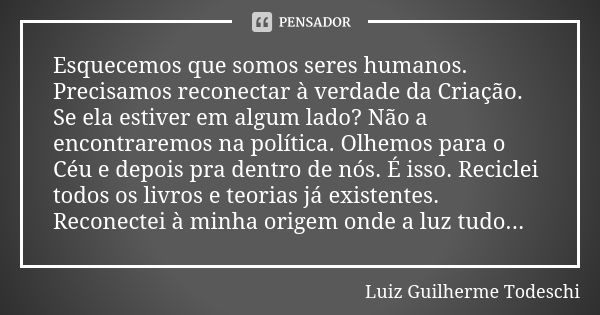 PENSADOR

Esquecemos que somos seres humanos. Precisamos reconectar à verdade da Criação. Se ela estiver em algum lado? Não a encontraremos na política. Olhemos para o Céu e depois pra dentro de nós. É isso. Reciclei todos os livros e teorias já existentes. Reconectei à minha origem onde a luz tudo...

Luiz Guilherme Todeschi